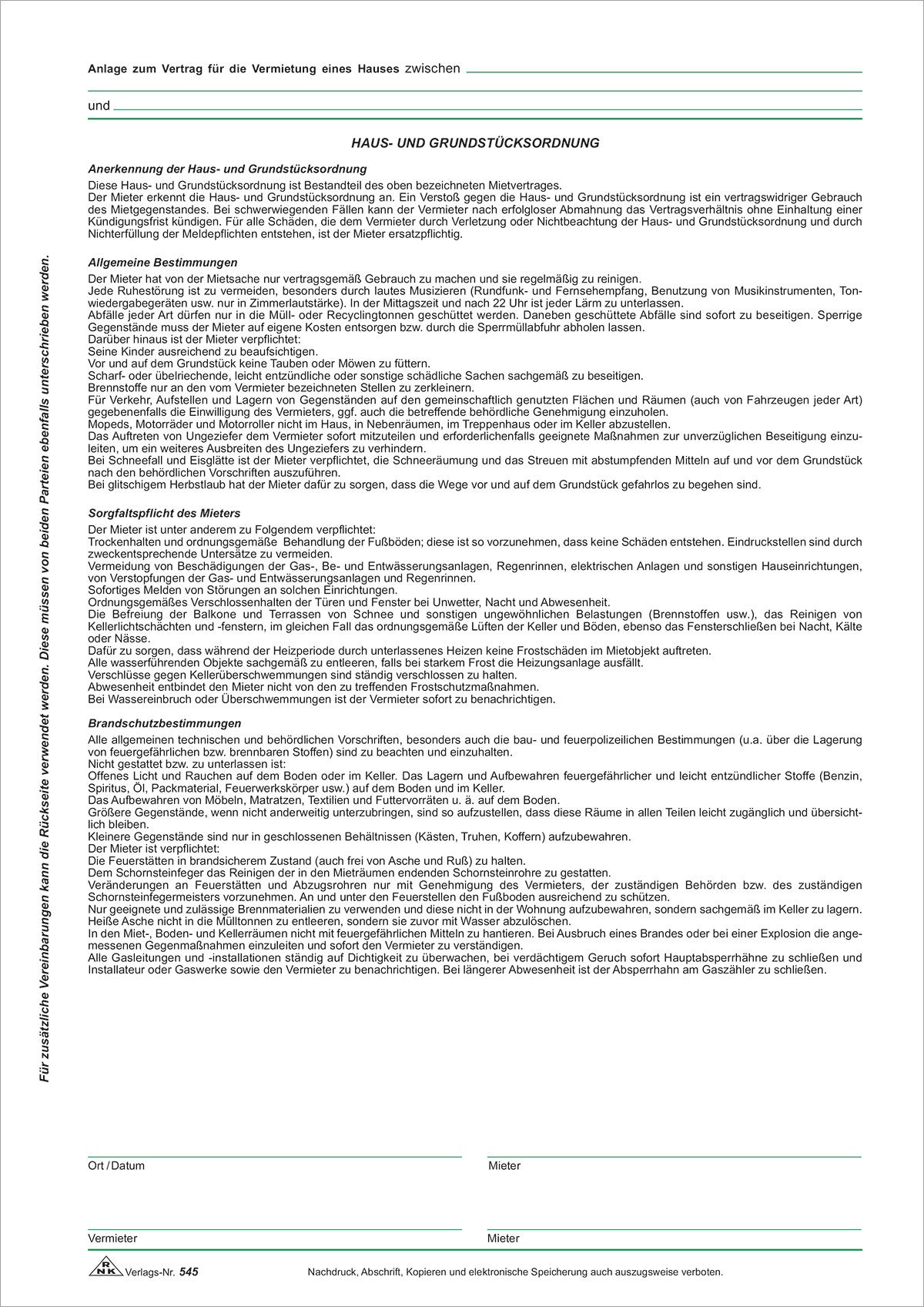 Anlage zum Vertrag für die Vermietung eines Hauses zwischen

und

HAUS- UND GRUNDSTÜCKSORDNUNG

Anerkennung der Haus- und Grundstücksordnung

Diese Haus- und Grundstücksordnung ist Bestandteil des oben bezeichneten Mietvertrages.
Der Mieter erkennt die Haus- und Grundstücksordnung an. Ein Verstoß gegen die Haus- und Grundstücksordnung ist ein vertragswidriger Gebrauch des Mietgegenstandes. Bei schwerwiegenden Fällen kann der Vermieter nach erfolgloser Abmahnung das Vertragsverhältnis ohne Einhaltung einer Kündigungsfrist kündigen. Für alle Schäden, die dem Vermieter durch Verletzung oder Nichtbeachtung der Haus- und Grundstücksordnung und durch Nichterfüllung der Meldepflichten entstehen, ist der Mieter ersatzpflichtig.

Allgemeine Bestimmungen

Der Mieter hat von der Mietsache nur vertragsgemäß Gebrauch zu machen und sie regelmäßig zu reinigen.
Jede Ruhestörung ist zu vermeiden, besonders durch lautes Musizieren (Rundfunk- und Fernsehempfang, Benutzung von Musikinstrumenten, Tonwiedergabegeräten usw. nur in Zimmerlautstärke). In der Mittagszeit und nach 22 Uhr ist jeder Lärm zu unterlassen.
Abfälle jeder Art dürfen nur in die Müll- oder Recyclingtonnen geschüttet werden. Daneben geschüttete Abfälle sind sofort zu beseitigen. Sperrige Gegenstände muss der Mieter auf eigene Kosten entsorgen bzw. durch die Sperrmüllabfuhr abholen lassen.
Darüber hinaus ist der Mieter verpflichtet:
Seine Kinder ausreichend zu beaufsichtigen.
Vor und auf dem Grundstück keine Tauben oder Möwen zu füttern.
Scharf- oder übelriechende, leicht entzündliche oder sonstige schädliche Sachen sachgemäß zu beseitigen.
Brennstoffe nur an den vom Vermieter bezeichneten Stellen zu zerkleinern.
Für Verkehr, Aufstellen und Lagern von Gegenständen auf den gemeinschaftlich genutzten Flächen und Räumen (auch von Fahrzeugen jeder Art) gegebenenfalls die Einwilligung des Vermieters, ggf. auch die betreffende behördliche Genehmigung einzuholen.
Mopeds, Motorräder und Motorroller nicht im Haus, in Nebenräumen, im Treppenhaus oder im Keller abzustellen.
Das Auftreten von Ungeziefer dem Vermieter sofort mitzuteilen und erforderlichenfalls geeignete Maßnahmen zur unverzüglichen Beseitigung einzuleiten, um ein weiteres Ausbreiten des Ungeziefers zu verhindern.
Bei Schneefall und Eisglätte ist der Mieter verpflichtet, die Schneeräumung und das Streuen mit abstumpfenden Mitteln auf und vor dem Grundstück nach den behördlichen Vorschriften auszuführen.
Bei glitschigem Herbstlaub hat der Mieter dafür zu sorgen, dass die Wege vor und auf dem Grundstück gefahrlos zu begehen sind.

Sorgfaltspflicht des Mieters

Der Mieter ist unter anderem zu Folgendem verpflichtet:
Trockenhalten und ordnungsgemäße Behandlung der Fußböden; diese ist so vorzunehmen, dass keine Schäden entstehen. Eindruckstellen sind durch zweckentsprechende Untersätze zu vermeiden.
Vermeidung von Beschädigungen der Gas-, Be- und Entwässerungsanlagen, Regenrinnen, elektrischen Anlagen und sonstigen Hauseinrichtungen, von Verstopfungen der Gas- und Entwässerungsanlagen und Regenrinnen.
Sofortiges Melden von Störungen an solchen Einrichtungen.
Ordnungsgemäßes Verschlossenhalten der Türen und Fenster bei Unwetter, Nacht und Abwesenheit.
Die Befreiung der Balkone und Terrassen von Schnee und sonstigen ungewöhnlichen Belastungen (Brennstoffen usw.), das Reinigen von Kellerlichtschächten und -fenstern, im gleichen Fall das ordnungsgemäße Lüften der Keller und Böden, ebenso das Fensterschließen bei Nacht, Kälte oder Nässe.
Dafür zu sorgen, dass während der Heizperiode durch unterlassenes Heizen keine Frostschäden im Mietobjekt auftreten.
Alle wasserführenden Objekte sachgemäß zu entleeren, falls bei starkem Frost die Heizungsanlage ausfällt.
Verschlüsse gegen Kellerüberschwemmungen sind ständig verschlossen zu halten.
Abwesenheit entbindet den Mieter nicht von den zu treffenden Frostschutzmaßnahmen.
Bei Wassereinbruch oder Überschwemmungen ist der Vermieter sofort zu benachrichtigen.

Brandschutzbestimmungen

Alle allgemeinen technischen und behördlichen Vorschriften, besonders auch die bau- und feuerpolizeilichen Bestimmungen (u.a. über die Lagerung von feuergefährlichen bzw. brennbaren Stoffen) sind zu beachten und einzuhalten.
Nicht gestattet bzw. zu unterlassen ist:
Offenes Licht und Rauchen auf dem Boden oder im Keller. Das Lagern und Aufbewahren feuergefährlicher und leicht entzündlicher Stoffe (Benzin, Spiritus, Öl, Packmaterial, Feuerwerkskörper usw.) auf dem Boden und im Keller.
Das Aufbewahren von Möbeln, Matratzen, Textilien und Futtervorräten u. ä. auf dem Boden.
Größere Gegenstände, wenn nicht anderweitig unterzubringen, sind so aufzustellen, dass diese Räume in allen Teilen leicht zugänglich und übersichtlich bleiben.
Kleinere Gegenstände sind nur in geschlossenen Behältnissen (Kästen, Truhen, Koffern) aufzubewahren.
Der Mieter ist verpflichtet:
Die Feuerstätten in brandsicherem Zustand (auch frei von Asche und Ruß) zu halten.
Dem Schornsteinfeger das Reinigen der in den Mieträumen endenden Schornsteinrohre zu gestatten.
Veränderungen an Feuerstätten und Abzugsrohren nur mit Genehmigung des Vermieters, der zuständigen Behörden bzw. des zuständigen Schornsteinfegermeisters vorzunehmen. An und unter den Feuerstellen den Fußboden ausreichend zu schützen.
Nur geeignete und zulässige Brennmaterialien zu verwenden und diese nicht in der Wohnung aufzubewahren, sondern sachgemäß im Keller zu lagern.
Heiße Asche nicht in die Mülltonnen zu entleeren, sondern sie zuvor mit Wasser abzulöschen.
In den Miet-, Boden- und Kellerräumen nicht mit feuergefährlichen Mitteln zu hantieren. Bei Ausbruch eines Brandes oder bei einer Explosion die angemessenen Gegenmaßnahmen einzuleiten und sofort den Vermieter zu verständigen.
Alle Gasleitungen und -installationen ständig auf Dichtigkeit zu überwachen, bei verdächtigem Geruch sofort Hauptabsperrhähne zu schließen und Installateur oder Gaswerke sowie den Vermieter zu benachrichtigen. Bei längerer Abwesenheit ist der Absperrhahn am Gaszähler zu schließen.

Für zusätzliche Vereinbarungen kann die Rückseite verwendet werden. Diese müssen von beiden Parteien ebenfalls unterschrieben werden.

Ort / Datum

Mieter

Vermieter

Mieter

RNK Verlags-Nr. 545

Nachdruck, Abschrift, Kopieren und elektronische Speicherung auch auszugsweise verboten.